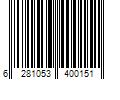 6 281053 400151